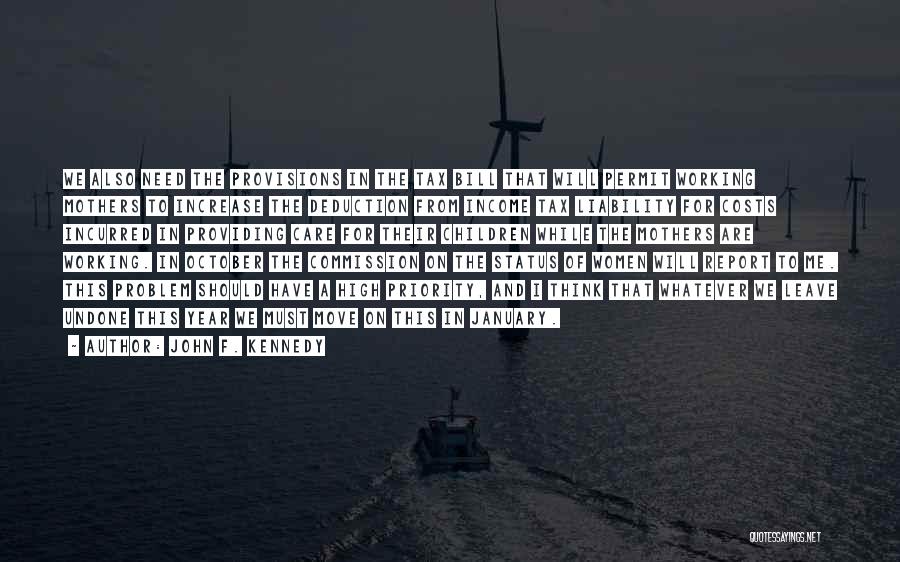 WE ALSO NEED THE PROVISIONS IN THE TAX BILL THAT WILL PERMIT WORKING MOTHERS TO INCREASE THE DEDUCTION FROM INCOME TAX LIABILITY FOR COSTS INCURRED IN PROVIDING CARE FOR THEIR CHILDREN WHILE THE MOTHERS ARE WORKING. IN OCTOBER THE COMMISSION ON THE STATUS OF WOMEN WILL REPORT TO ME. THIS PROBLEM SHOULD HAVE A HIGH PRIORITY, AND I THINK THAT WHATEVER WE LEAVE UNDONE THIS YEAR WE MUST MOVE ON THIS IN JANUARY.

- AUTHOR: JOHN F. KENNEDY

QUOTESSAYINGS.NET